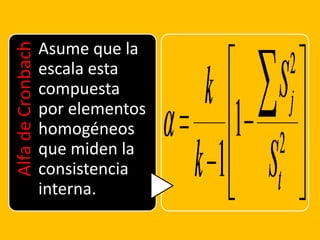 Alfa de Cronbach

Asume que la escala esta compuesta por elementos homogéneos que miden la consistencia interna.

$\alpha = \frac{k}{k-1}\left[1 - \frac{\sum S_j^2}{S_t^2}\right]$